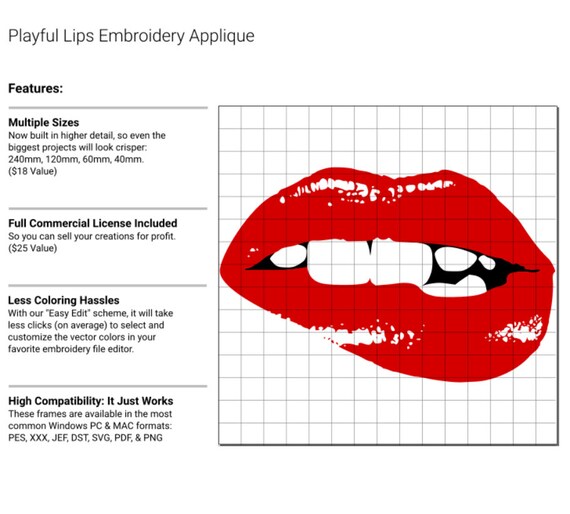 Playful Lips Embroidery Applique

Features:

Multiple Sizes
Now built in higher detail, so even the biggest projects will look crisper: 240mm, 120mm, 60mm, 40mm. ($18 Value)

Full Commercial License Included
So you can sell your creations for profit. ($25 Value)

Less Coloring Hassles
With our "Easy Edit" scheme, it will take less clicks (on average) to select and customize the vector colors in your favorite embroidery file editor.

High Compatibility: It Just Works
These frames are available in the most common Windows PC & MAC formats: PES, XXX, JEF, DST, SVG, PDF, & PNG